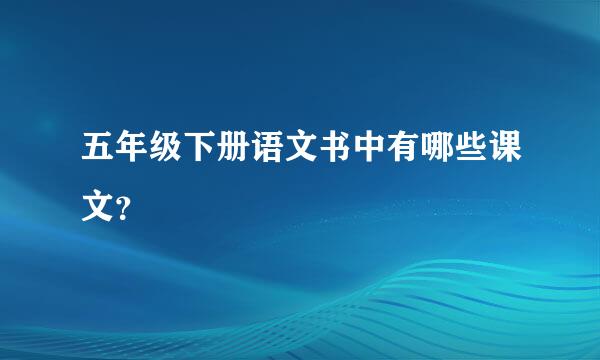 五年级下册语文书中有哪些课文?